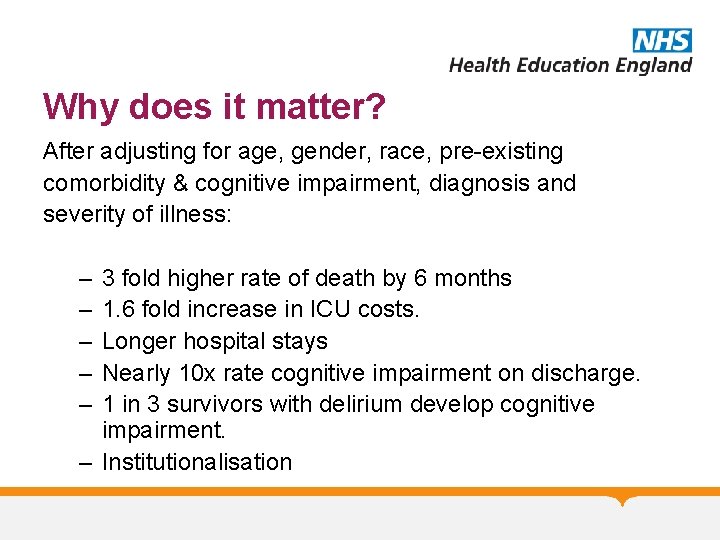 NHS
Health Education England

Why does it matter?

After adjusting for age, gender, race, pre-existing comorbidity & cognitive impairment, diagnosis and severity of illness:

– 3 fold higher rate of death by 6 months
– 1.6 fold increase in ICU costs.
– Longer hospital stays
– Nearly 10x rate cognitive impairment on discharge.
– 1 in 3 survivors with delirium develop cognitive impairment.
– Institutionalisation